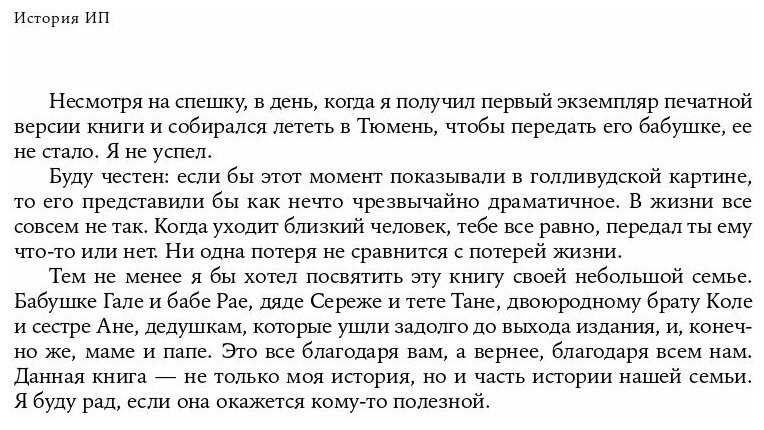 История ИП

Несмотря на спешку, в день, когда я получил первый экземпляр печатной версии книги и собирался лететь в Тюмень, чтобы передать его бабушке, ее не стало. Я не успел.

Буду честен: если бы этот момент показывали в голливудской картине, то его представили бы как нечто чрезвычайно драматичное. В жизни все совсем не так. Когда уходит близкий человек, тебе все равно, передал ты ему что-то или нет. Ни одна потеря не сравнится с потерей жизни.

Тем не менее я бы хотел посвятить эту книгу своей небольшой семье. Бабушке Гале и бабе Рае, дяде Сереже и тете Тане, двоюродному брату Коле и сестре Ане, дедушкам, которые ушли задолго до выхода издания, и, конечно же, маме и папе. Это все благодаря вам, а вернее, благодаря всем нам. Данная книга — не только моя история, но и часть истории нашей семьи. Я буду рад, если она окажется кому-то полезной.